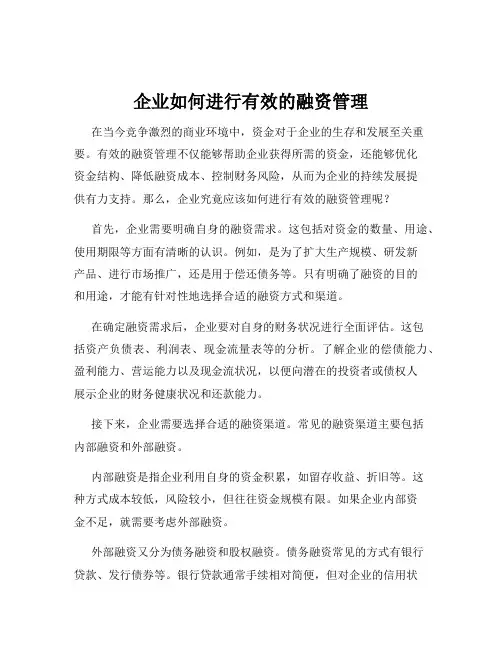 企业如何进行有效的融资管理

在当今竞争激烈的商业环境中，资金对于企业的生存和发展至关重要。有效的融资管理不仅能够帮助企业获得所需的资金，还能够优化资金结构、降低融资成本、控制财务风险，从而为企业的持续发展提供有力支持。那么，企业究竟应该如何进行有效的融资管理呢？

首先，企业需要明确自身的融资需求。这包括对资金的数量、用途、使用期限等方面有清晰的认识。例如，是为了扩大生产规模、研发新产品、进行市场推广，还是用于偿还债务等。只有明确了融资的目的和用途，才能有针对性地选择合适的融资方式和渠道。

在确定融资需求后，企业要对自身的财务状况进行全面评估。这包括资产负债表、利润表、现金流量表等的分析。了解企业的偿债能力、盈利能力、营运能力以及现金流状况，以便向潜在的投资者或债权人展示企业的财务健康状况和还款能力。

接下来，企业需要选择合适的融资渠道。常见的融资渠道主要包括内部融资和外部融资。

内部融资是指企业利用自身的资金积累，如留存收益、折旧等。这种方式成本较低，风险较小，但往往资金规模有限。如果企业内部资金不足，就需要考虑外部融资。

外部融资又分为债务融资和股权融资。债务融资常见的方式有银行贷款、发行债券等。银行贷款通常手续相对简便，但对企业的信用状